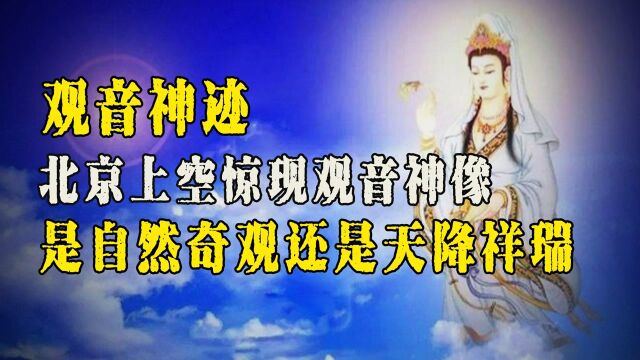 观音神迹
北京上空惊现观音神像
是自然奇观还是天降祥瑞